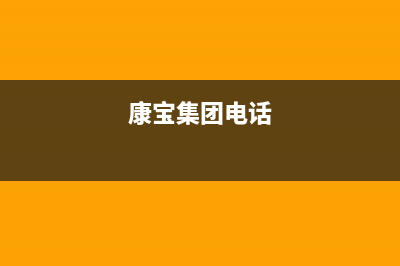 康宝集团电话